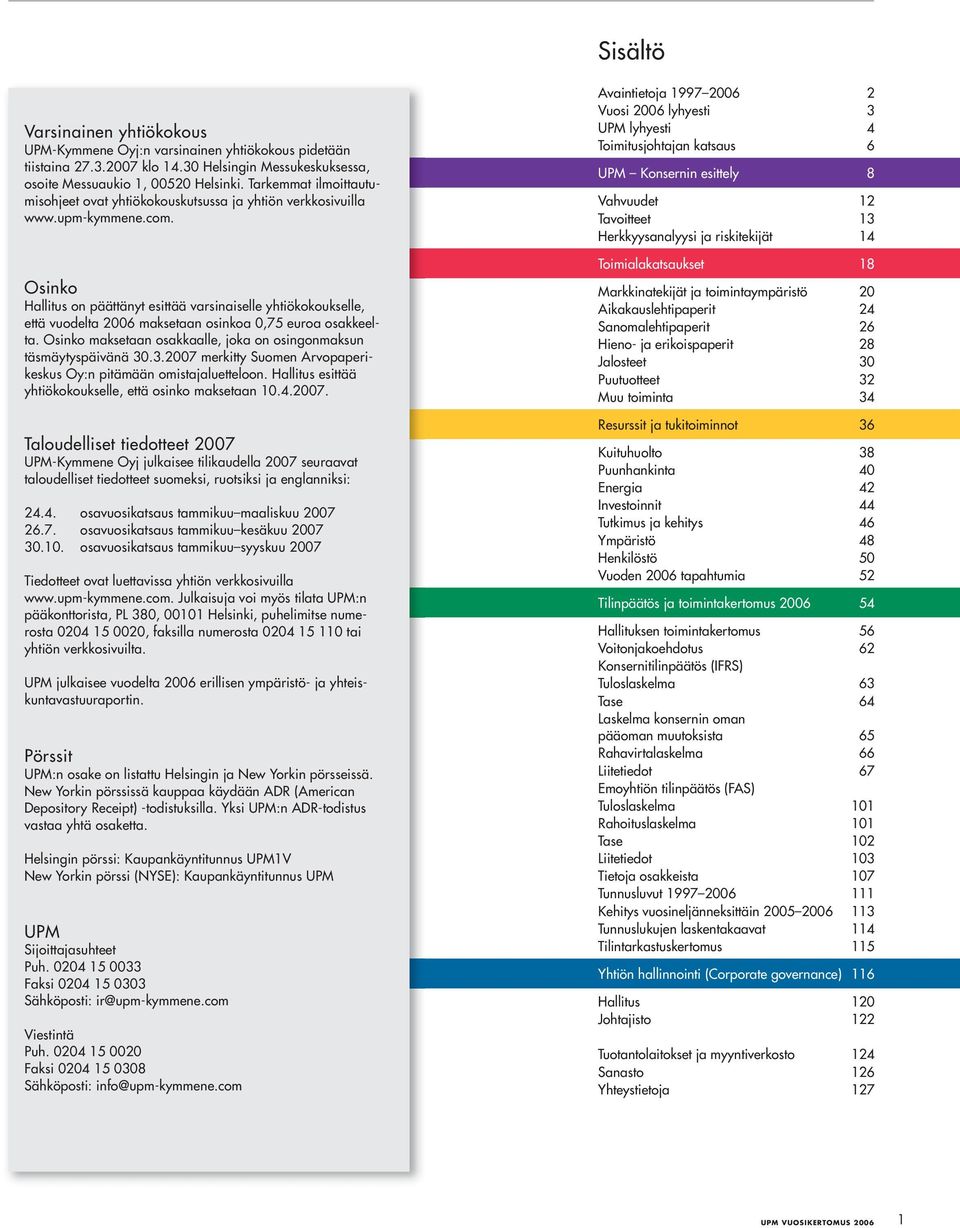 Varsinainen yhtiökokous
UPM-Kymmene Oyj:n varsinainen yhtiökokous pidetään tiistaina 27.3.2007 klo 14.30 Helsingin Messukeskuksessa, osoite Messuaukio 1, 00520 Helsinki. Tarkemmat ilmoittautumisohjeet ovat yhtiökokouskutsussa ja yhtiön verkkosivuilla www.upm-kymmene.com.

Osinko
Hallitus on päättänyt esittää varsinaiselle yhtiökokoukselle, että vuodelta 2006 maksetaan osinkoa 0,75 euroa osakkeelta. Osinko maksetaan osakkaalle, joka on osingonmaksun täsmäytyspäivänä 30.3.2007 merkitty Suomen Arvopaperikeskus Oy:n pitämään omistajaluetteloon. Hallitus esittää yhtiökokoukselle, että osinko maksetaan 10.4.2007.

Taloudelliset tiedotteet 2007
UPM-Kymmene Oyj julkaisee tilikaudella 2007 seuraavat taloudelliset tiedotteet suomeksi, ruotsiksi ja englanniksi:

24.4. osavuosikatsaus tammikuu–maaliskuu 2007
26.7. osavuosikatsaus tammikuu–kesäkuu 2007
30.10. osavuosikatsaus tammikuu–syyskuu 2007

Tiedotteet ovat luettavissa yhtiön verkkosivuilla www.upm-kymmene.com. Julkaisuja voi myös tilata UPM:n pääkonttorista, PL 380, 00101 Helsinki, puhelimitse numerosta 0204 15 0020, faksilla numerosta 0204 15 110 tai yhtiön verkkosivuilta.

UPM julkaisee vuodelta 2006 erillisen ympäristö- ja yhteiskuntavastuuraportin.

Pörssit
UPM:n osake on listattu Helsingin ja New Yorkin pörsseissä. New Yorkin pörssissä kauppaa käydään ADR (American Depository Receipt) -todistuksilla. Yksi UPM:n ADR-todistus vastaa yhtä osaketta.

Helsingin pörssi: Kaupankäyntitunnus UPM1V
New Yorkin pörssi (NYSE): Kaupankäyntitunnus UPM

UPM
Sijoittajasuhteet
Puh. 0204 15 0033
Faksi 0204 15 0303
Sähköposti: ir@upm-kymmene.com

Viestintä
Puh. 0204 15 0020
Faksi 0204 15 0308
Sähköposti: info@upm-kymmene.com

Sisältö

Avaintietoja 1997–2006 2
Vuosi 2006 lyhyesti 3
UPM lyhyesti 4
Toimitusjohtajan katsaus 6
UPM – Konsernin esittely 8
Vahvuudet 12
Tavoitteet 13
Herkkyysanalyysi ja riskitekijät 14
Toimialakatsaukset 18
Markkinatekijät ja toimintaympäristö 20
Aikakauslehtipaperit 24
Sanomalehtipaperit 26
Hieno- ja erikoispaperit 28
Jalosteet 30
Puutuotteet 32
Muu toiminta 34
Resurssit ja tukitoiminnot 36
Kuituhuolto 38
Puunhankinta 40
Energia 42
Investoinnit 44
Tutkimus ja kehitys 46
Ympäristö 48
Henkilöstö 50
Vuoden 2006 tapahtumia 52
Tilinpäätös ja toimintakertomus 2006 54
Hallituksen toimintakertomus 56
Voitonjakoehdotus 62
Konsernitilinpäätös (IFRS)
Tuloslaskelma 63
Tase 64
Laskelma konsernin oman pääoman muutoksista 65
Rahavirtalaskelma 66
Liitetiedot 67
Emoyhtiön tilinpäätös (FAS)
Tuloslaskelma 101
Rahoituslaskelma 101
Tase 102
Liitetiedot 103
Tietoja osakkeista 107
Tunnusluvut 1997–2006 111
Kehitys vuosineljänneksittäin 2005–2006 113
Tunnuslukujen laskentakaavat 114
Tilintarkastuskertomus 115
Yhtiön hallinnointi (Corporate governance) 116
Hallitus 120
Johtajisto 122
Tuotantolaitokset ja myyntiverkosto 124
Sanasto 126
Yhteystietoja 127

UPM VUOSIKERTOMUS 2006 1